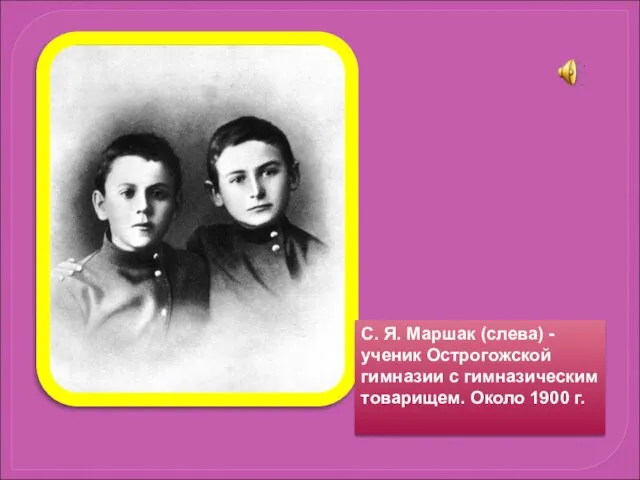 С. Я. Маршак (слева) - ученик Острогожской гимназии с гимназическим товарищем. Около 1900 г.